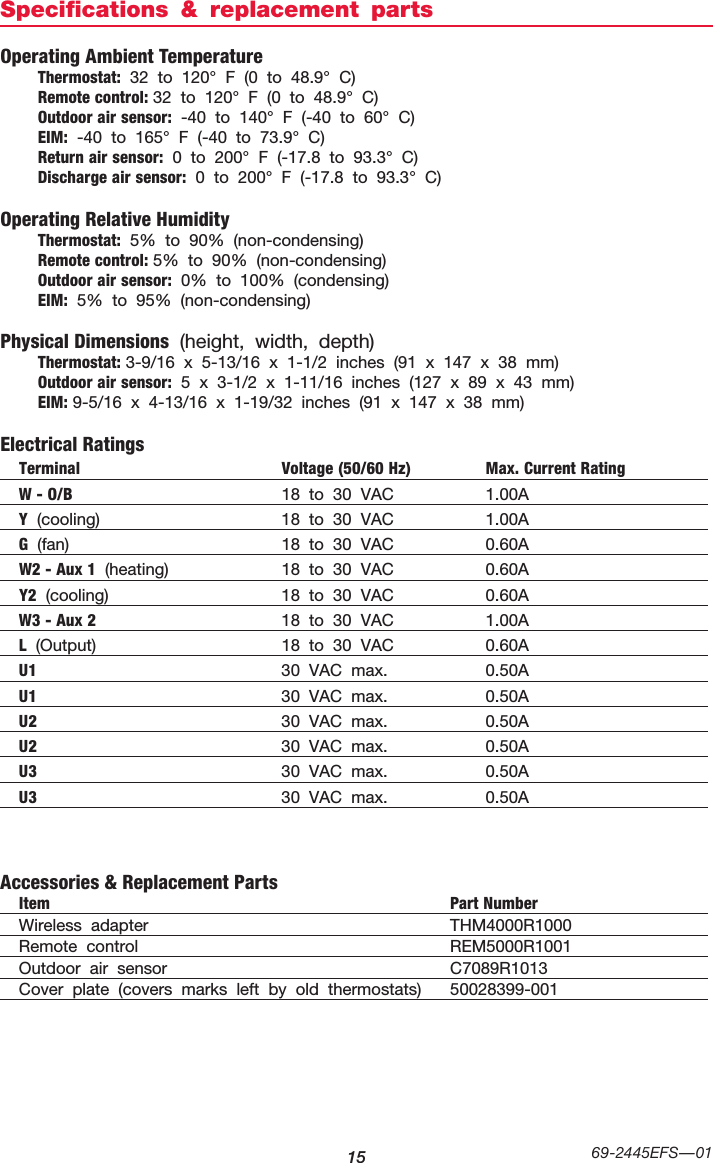 Specifications & replacement parts

Operating Ambient Temperature
Thermostat: 32 to 120° F (0 to 48.9° C)
Remote control: 32 to 120° F (0 to 48.9° C)
Outdoor air sensor: -40 to 140° F (-40 to 60° C)
EIM: -40 to 165° F (-40 to 73.9° C)
Return air sensor: 0 to 200° F (-17.8 to 93.3° C)
Discharge air sensor: 0 to 200° F (-17.8 to 93.3° C)

Operating Relative Humidity
Thermostat: 5% to 90% (non-condensing)
Remote control: 5% to 90% (non-condensing)
Outdoor air sensor: 0% to 100% (condensing)
EIM: 5% to 95% (non-condensing)

Physical Dimensions (height, width, depth)
Thermostat: 3-9/16 x 5-13/16 x 1-1/2 inches (91 x 147 x 38 mm)
Outdoor air sensor: 5 x 3-1/2 x 1-11/16 inches (127 x 89 x 43 mm)
EIM: 9-5/16 x 4-13/16 x 1-19/32 inches (91 x 147 x 38 mm)

Electrical Ratings

| Terminal | Voltage (50/60 Hz) | Max. Current Rating |
|---|---|---|
| W - O/B | 18 to 30 VAC | 1.00A |
| Y (cooling) | 18 to 30 VAC | 1.00A |
| G (fan) | 18 to 30 VAC | 0.60A |
| W2 - Aux 1 (heating) | 18 to 30 VAC | 0.60A |
| Y2 (cooling) | 18 to 30 VAC | 0.60A |
| W3 - Aux 2 | 18 to 30 VAC | 1.00A |
| L (Output) | 18 to 30 VAC | 0.60A |
| U1 | 30 VAC max. | 0.50A |
| U1 | 30 VAC max. | 0.50A |
| U2 | 30 VAC max. | 0.50A |
| U2 | 30 VAC max. | 0.50A |
| U3 | 30 VAC max. | 0.50A |
| U3 | 30 VAC max. | 0.50A |

Accessories & Replacement Parts

| Item | Part Number |
|---|---|
| Wireless adapter | THM4000R1000 |
| Remote control | REM5000R1001 |
| Outdoor air sensor | C7089R1013 |
| Cover plate (covers marks left by old thermostats) | 50028399-001 |

15

69-2445EFS—01